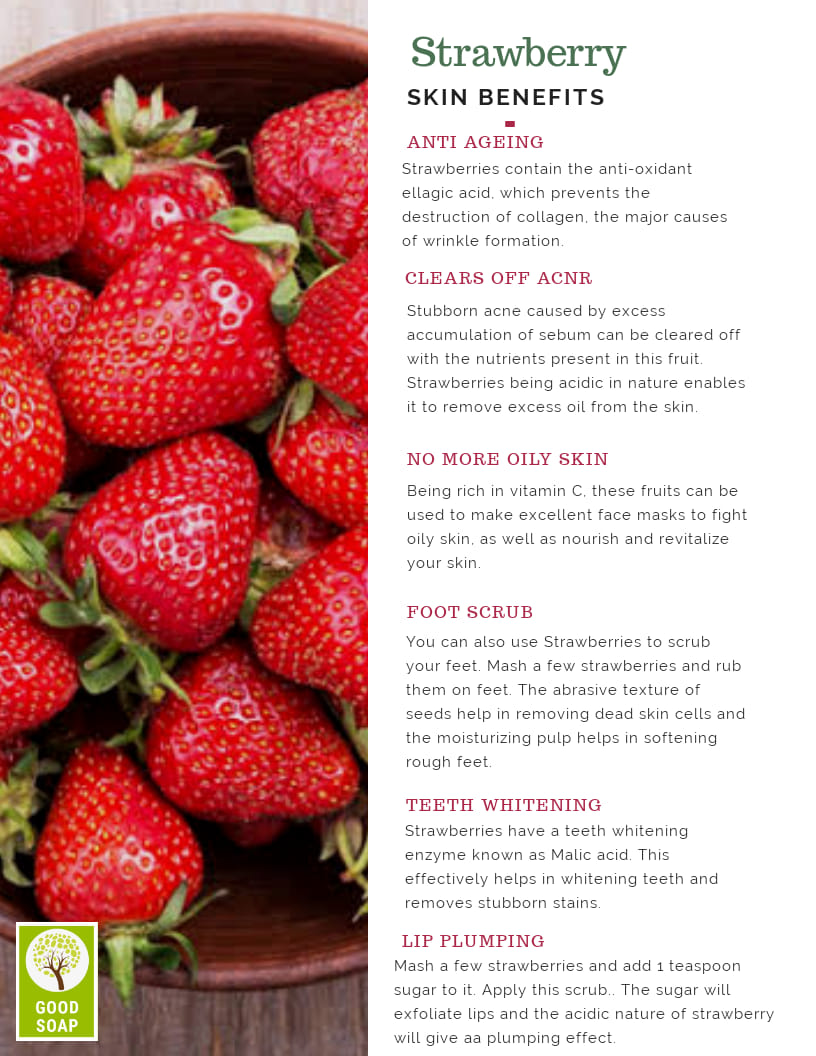 Strawberry

SKIN BENEFITS

ANTI AGEING

Strawberries contain the anti-oxidant ellagic acid, which prevents the destruction of collagen, the major causes of wrinkle formation.

CLEARS OFF ACNR

Stubborn acne caused by excess accumulation of sebum can be cleared off with the nutrients present in this fruit. Strawberries being acidic in nature enables it to remove excess oil from the skin.

NO MORE OILY SKIN

Being rich in vitamin C, these fruits can be used to make excellent face masks to fight oily skin, as well as nourish and revitalize your skin.

FOOT SCRUB

You can also use Strawberries to scrub your feet. Mash a few strawberries and rub them on feet. The abrasive texture of seeds help in removing dead skin cells and the moisturizing pulp helps in softening rough feet.

TEETH WHITENING

Strawberries have a teeth whitening enzyme known as Malic acid. This effectively helps in whitening teeth and removes stubborn stains.

LIP PLUMPING

Mash a few strawberries and add 1 teaspoon sugar to it. Apply this scrub.. The sugar will exfoliate lips and the acidic nature of strawberry will give aa plumping effect.

GOOD
SOAP